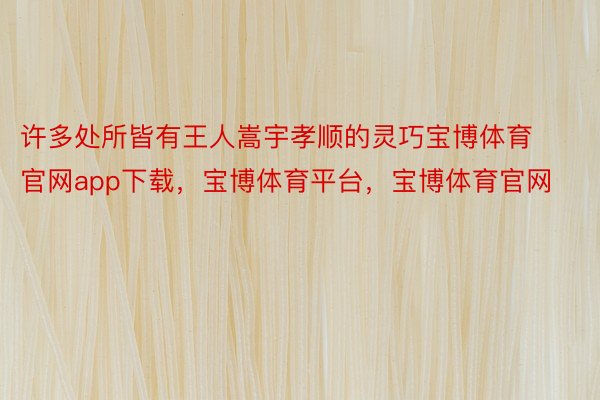 许多处所皆有王人嵩宇孝顺的灵巧宝博体育官网app下载，宝博体育平台，宝博体育官网